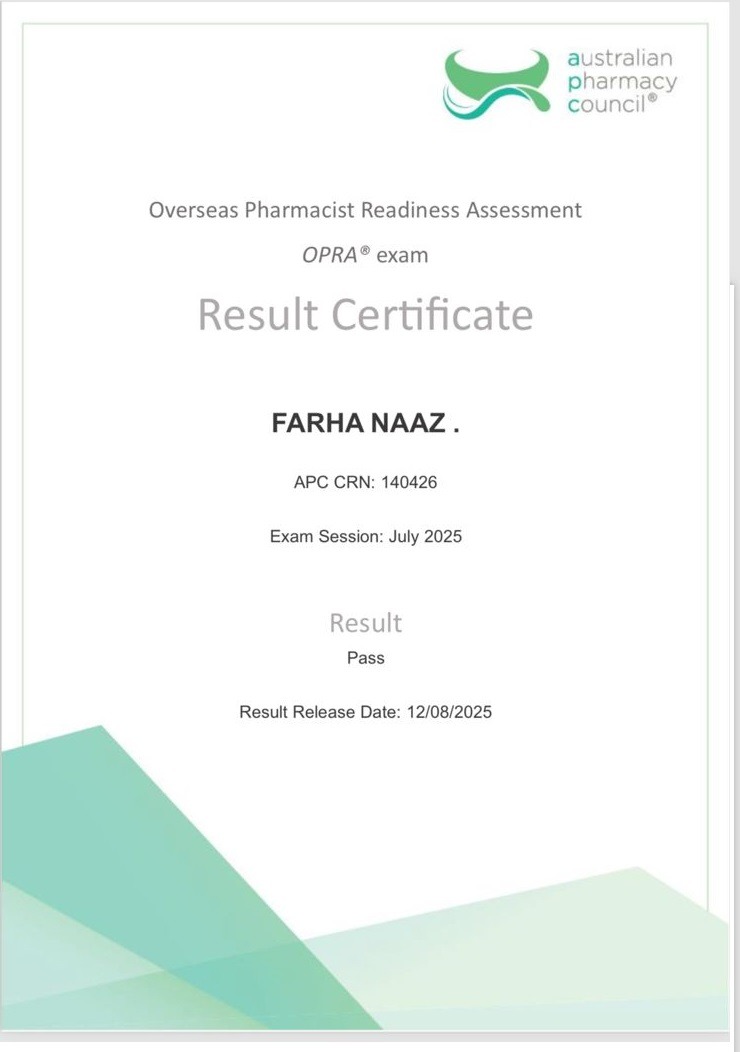 australian
pharmacy
council®

Overseas Pharmacist Readiness Assessment

OPRA® exam

Result Certificate

FARHA NAAZ .

APC CRN: 140426

Exam Session: July 2025

Result

Pass

Result Release Date: 12/08/2025